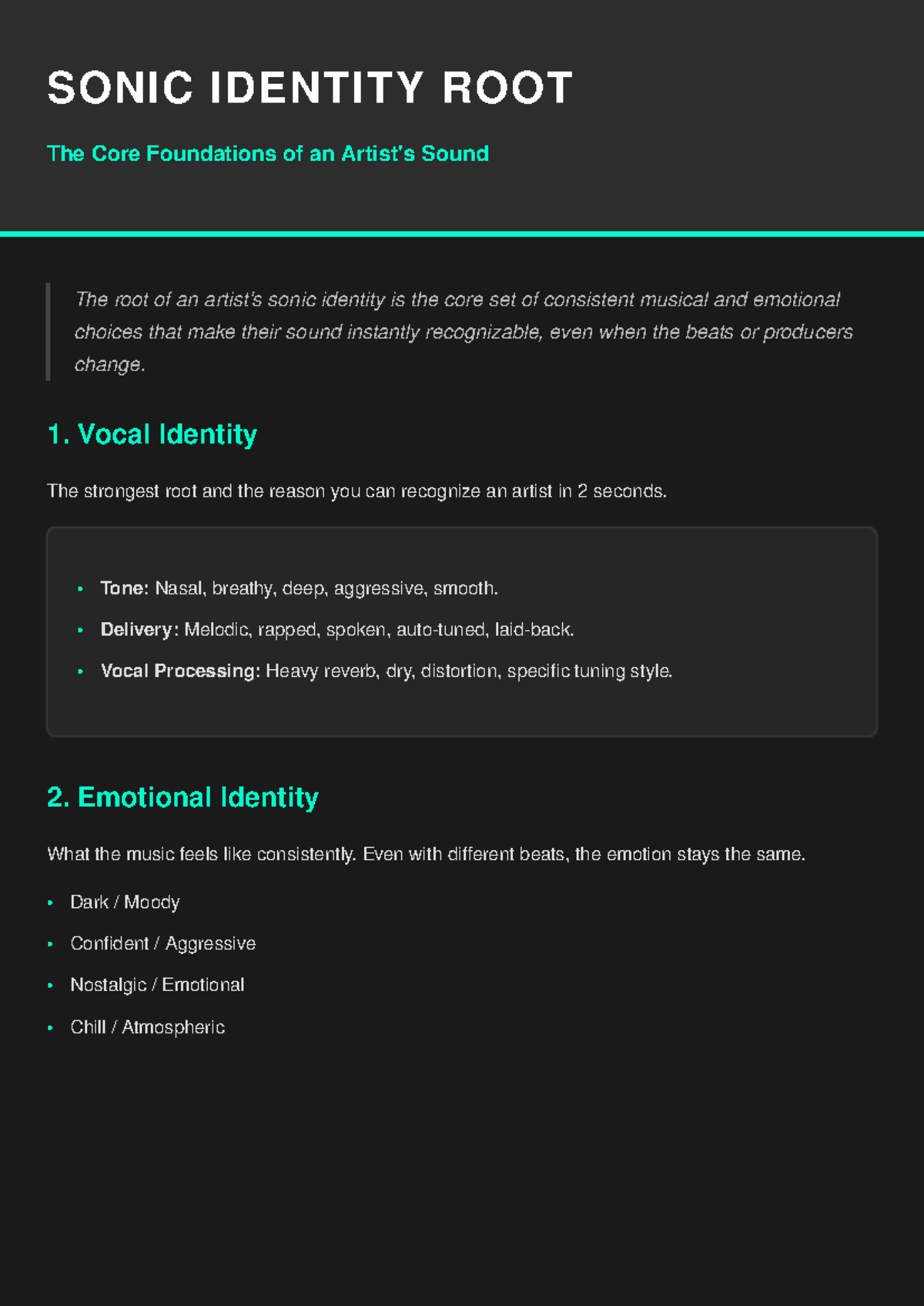 SONIC IDENTITY ROOT

The Core Foundations of an Artist's Sound

The root of an artist's sonic identity is the core set of consistent musical and emotional choices that make their sound instantly recognizable, even when the beats or producers change.

1. Vocal Identity

The strongest root and the reason you can recognize an artist in 2 seconds.

• Tone: Nasal, breathy, deep, aggressive, smooth.
• Delivery: Melodic, rapped, spoken, auto-tuned, laid-back.
• Vocal Processing: Heavy reverb, dry, distortion, specific tuning style.

2. Emotional Identity

What the music feels like consistently. Even with different beats, the emotion stays the same.

• Dark / Moody
• Confident / Aggressive
• Nostalgic / Emotional
• Chill / Atmospheric